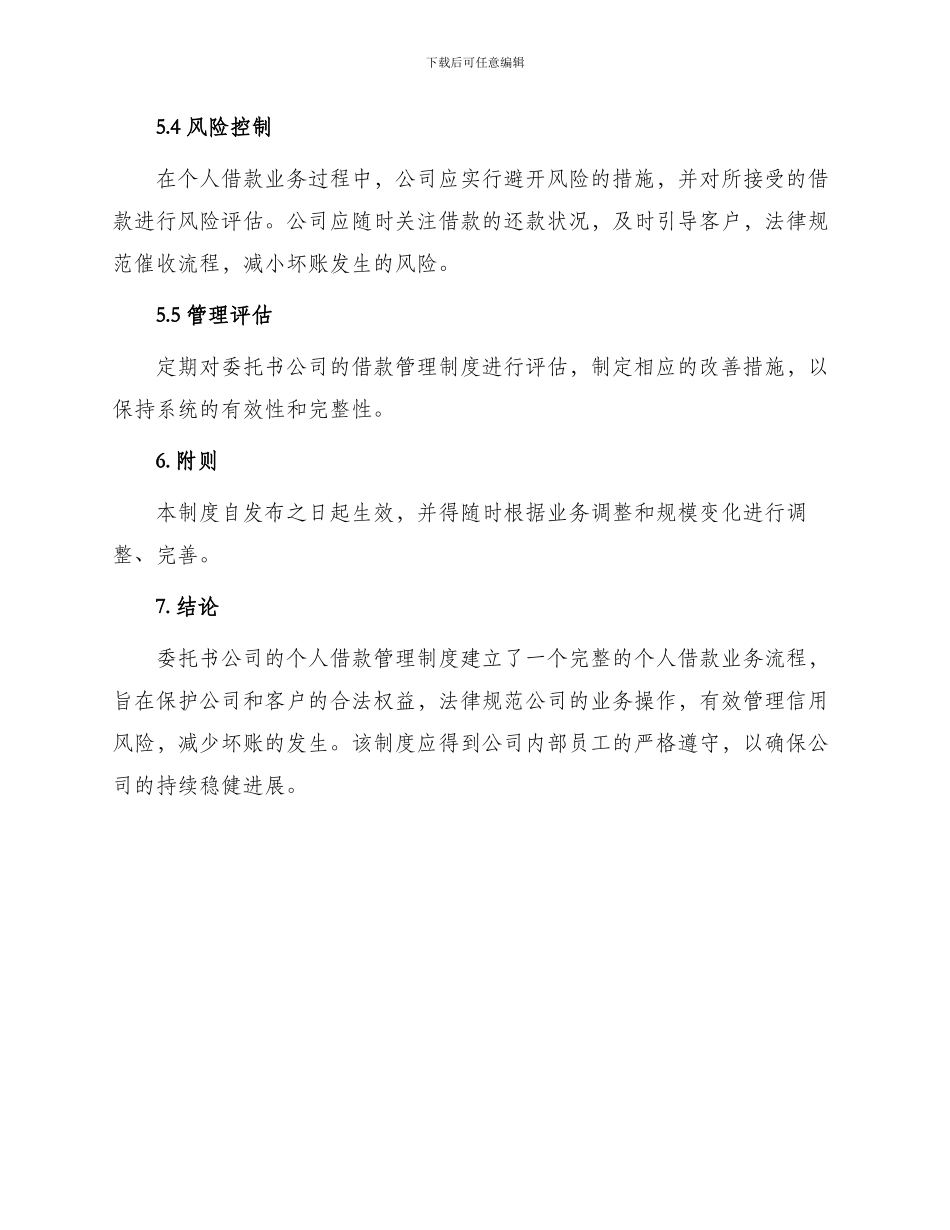 下载后可任意编辑

5.4 风险控制

在个人借款业务过程中，公司应实行避开风险的措施，并对所接受的借款进行风险评估。公司应随时关注借款的还款状况，及时引导客户，法律规范催收流程，减小坏账发生的风险。

5.5 管理评估

定期对委托书公司的借款管理制度进行评估，制定相应的改善措施，以保持系统的有效性和完整性。

6. 附则

本制度自发布之日起生效，并得随时根据业务调整和规模变化进行调整、完善。

7. 结论

委托书公司的个人借款管理制度建立了一个完整的个人借款业务流程，旨在保护公司和客户的合法权益，法律规范公司的业务操作，有效管理信用风险，减少坏账的发生。该制度应得到公司内部员工的严格遵守，以确保公司的持续稳健进展。